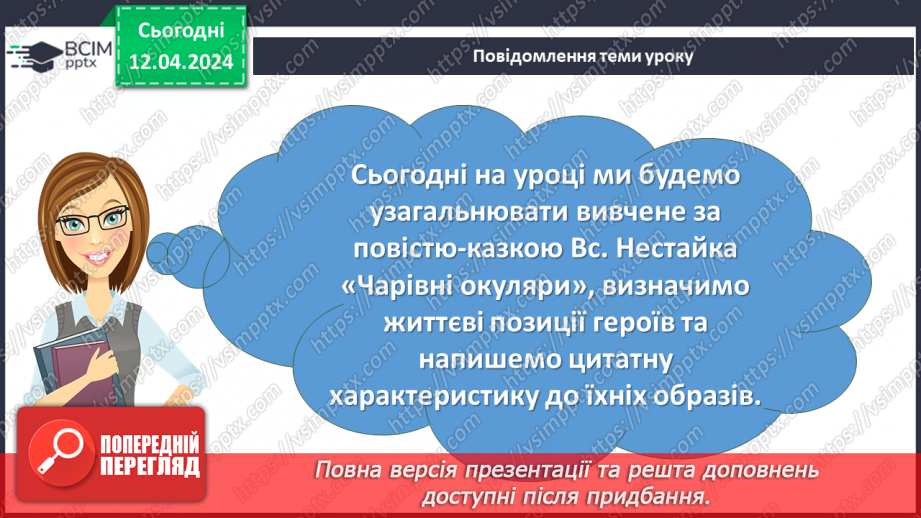 ВСІМ pptx

Сьогодні 12.04.2024

Повідомлення теми уроку

Сьогодні на уроці ми будемо узагальнювати вивчене за повістю-казкою Вс. Нестайка «Чарівні окуляри», визначимо життєві позиції героїв та напишемо цитатну характеристику до їхніх образів.

ПОПЕРЕДНІЙ ПЕРЕГЛЯД

Повна версія презентації та решта доповнень доступні після придбання.

https://vsimpptx.com